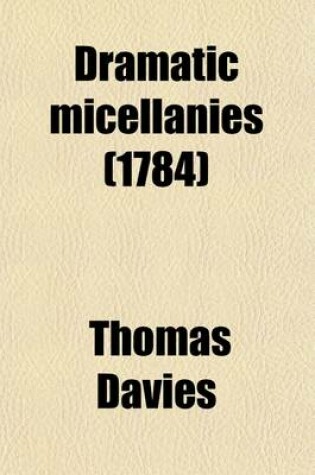 Dramatic micellanies (1784)

Thomas Davies